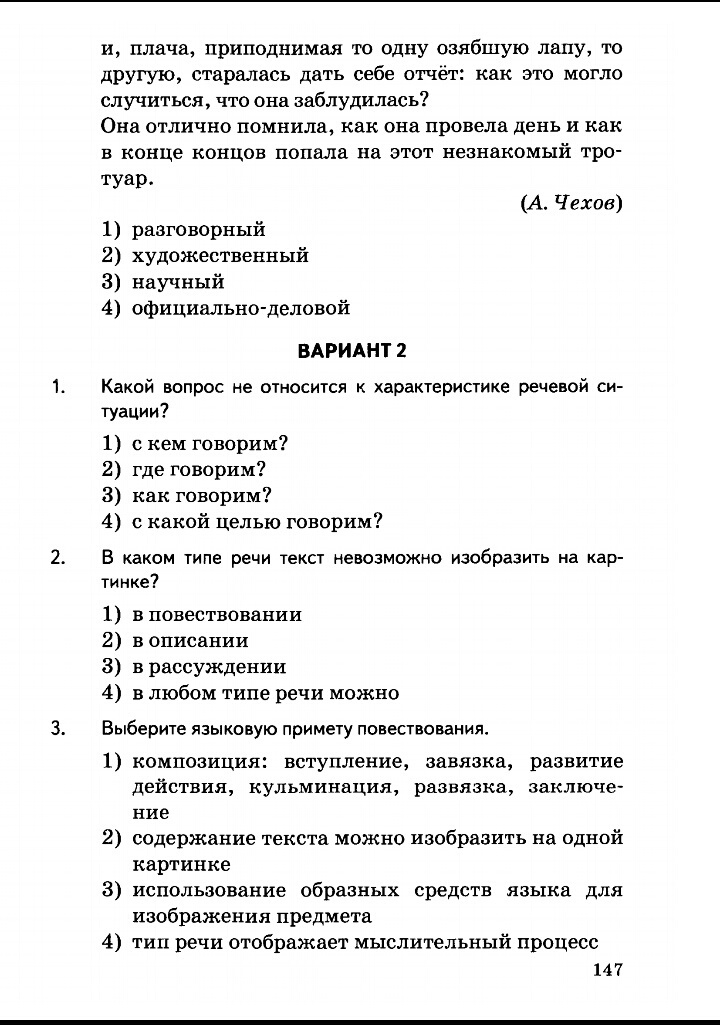 и, плача, приподнимая то одну озябшую лапу, то другую, старалась дать себе отчёт: как это могло случиться, что она заблудилась?
Она отлично помнила, как она провела день и как в конце концов попала на этот незнакомый тротуар.

(А. Чехов)

1) разговорный
2) художественный
3) научный
4) официально-деловой

ВАРИАНТ 2

1. Какой вопрос не относится к характеристике речевой ситуации?
1) с кем говорим?
2) где говорим?
3) как говорим?
4) с какой целью говорим?

2. В каком типе речи текст невозможно изобразить на картинке?
1) в повествовании
2) в описании
3) в рассуждении
4) в любом типе речи можно

3. Выберите языковую примету повествования.
1) композиция: вступление, завязка, развитие действия, кульминация, развязка, заключение
2) содержание текста можно изобразить на одной картинке
3) использование образных средств языка для изображения предмета
4) тип речи отображает мыслительный процесс

147